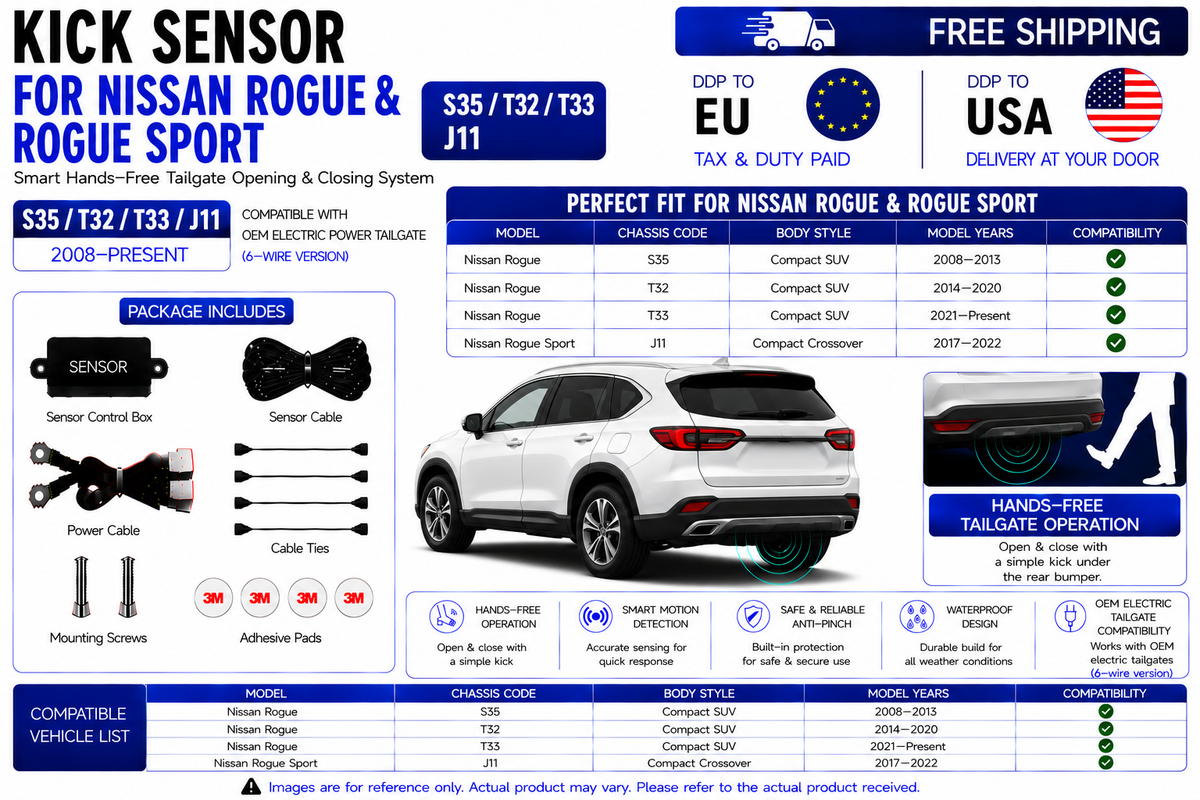 KICK SENSOR
FOR NISSAN ROGUE & ROGUE SPORT

S35 / T32 / T33 J11

Smart Hands-Free Tailgate Opening & Closing System

S35 / T32 / T33 / J11
2008-PRESENT

COMPATIBLE WITH
OEM ELECTRIC POWER TAILGATE
(6-WIRE VERSION)

FREE SHIPPING

DDP TO
EU
TAX & DUTY PAID

DDP TO
USA
DELIVERY AT YOUR DOOR

PERFECT FIT FOR NISSAN ROGUE & ROGUE SPORT

| MODEL | CHASSIS CODE | BODY STYLE | MODEL YEARS | COMPATIBILITY |
|---|---|---|---|---|
| Nissan Rogue | S35 | Compact SUV | 2008-2013 | ✓ |
| Nissan Rogue | T32 | Compact SUV | 2014-2020 | ✓ |
| Nissan Rogue | T33 | Compact SUV | 2021-Present | ✓ |
| Nissan Rogue Sport | J11 | Compact Crossover | 2017-2022 | ✓ |

PACKAGE INCLUDES

SENSOR
Sensor Control Box
Sensor Cable
Power Cable
Cable Ties
Mounting Screws
3M 3M 3M 3M
Adhesive Pads

HANDS-FREE
TAILGATE OPERATION
Open & close with a simple kick under the rear bumper.

HANDS-FREE OPERATION
Open & close with a simple kick

SMART MOTION DETECTION
Accurate sensing for quick response

SAFE & RELIABLE ANTI-PINCH
Built-in protection for safe & secure use

WATERPROOF DESIGN
Durable build for all weather conditions

OEM ELECTRIC TAILGATE COMPATIBILITY
Works with OEM electric tailgates
(6-wire version)

COMPATIBLE VEHICLE LIST

| MODEL | CHASSIS CODE | BODY STYLE | MODEL YEARS | COMPATIBILITY |
|---|---|---|---|---|
| Nissan Rogue | S35 | Compact SUV | 2008-2013 | ✓ |
| Nissan Rogue | T32 | Compact SUV | 2014-2020 | ✓ |
| Nissan Rogue | T33 | Compact SUV | 2021-Present | ✓ |
| Nissan Rogue Sport | J11 | Compact Crossover | 2017-2022 | ✓ |

Images are for reference only. Actual product may vary. Please refer to the actual product received.